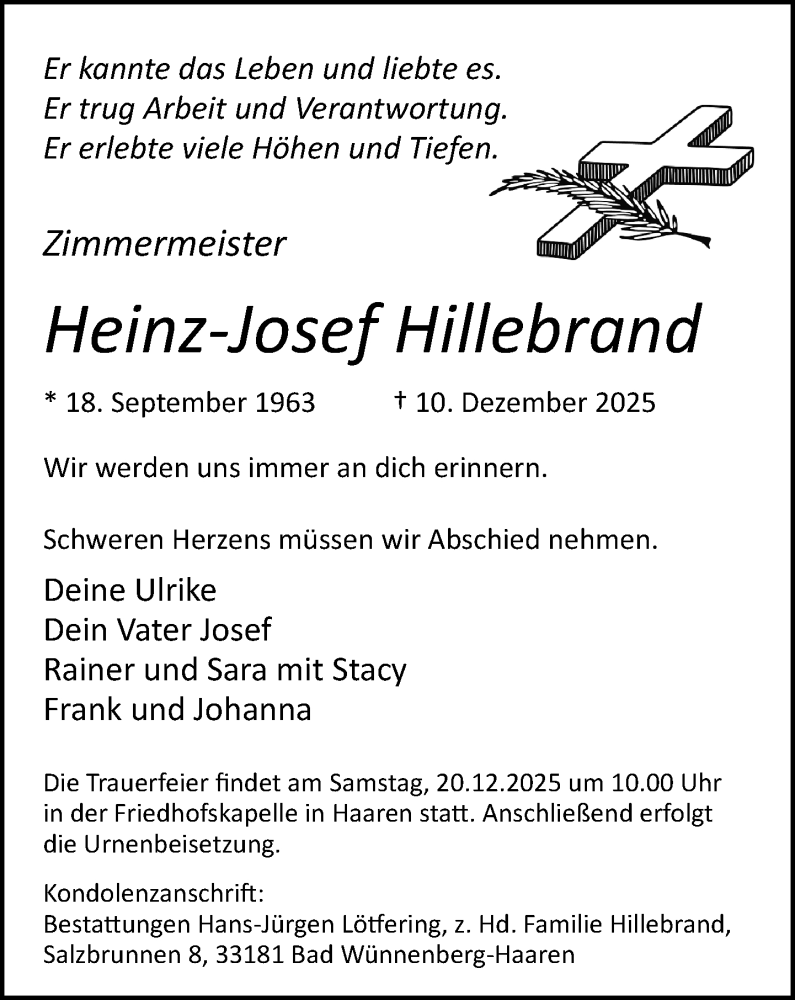 Er kannte das Leben und liebte es.
Er trug Arbeit und Verantwortung.
Er erlebte viele Höhen und Tiefen.

Zimmermeister

Heinz-Josef Hillebrand

* 18. September 1963 † 10. Dezember 2025

Wir werden uns immer an dich erinnern.

Schweren Herzens müssen wir Abschied nehmen.

Deine Ulrike
Dein Vater Josef
Rainer und Sara mit Stacy
Frank und Johanna

Die Trauerfeier findet am Samstag, 20.12.2025 um 10.00 Uhr in der Friedhofskapelle in Haaren statt. Anschließend erfolgt die Urnenbeisetzung.

Kondolenzanschrift:
Bestattungen Hans-Jürgen Lötfering, z. Hd. Familie Hillebrand,
Salzbrunnen 8, 33181 Bad Wünnenberg-Haaren